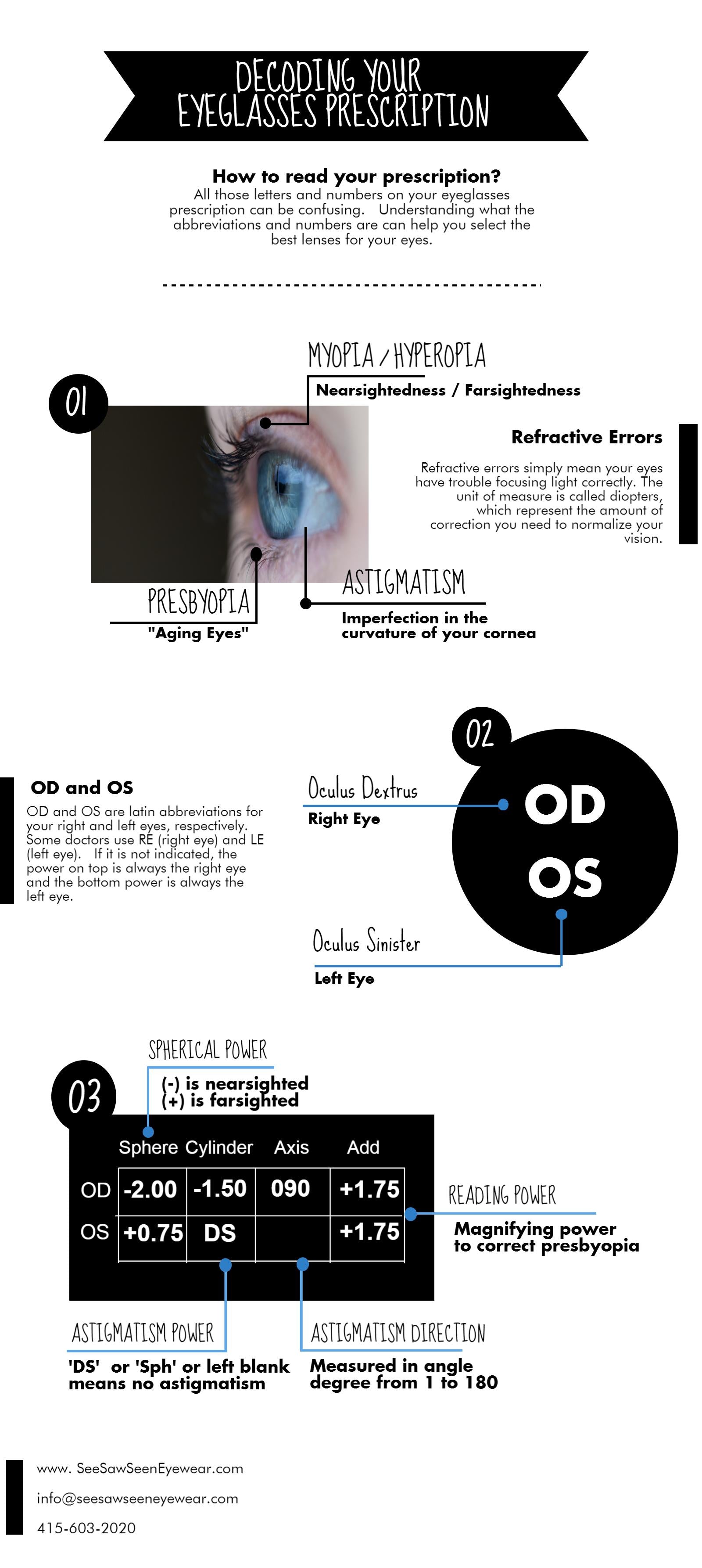 DECODING YOUR EYEGLASSES PRESCRIPTION

How to read your prescription?
All those letters and numbers on your eyeglasses prescription can be confusing. Understanding what the abbreviations and numbers are can help you select the best lenses for your eyes.

01

MYOPIA / HYPEROPIA
Nearsightedness / Farsightedness

Refractive Errors

Refractive errors simply mean your eyes have trouble focusing light correctly. The unit of measure is called diopters, which represent the amount of correction you need to normalize your vision.

PRESBYOPIA
"Aging Eyes"

ASTIGMATISM
Imperfection in the curvature of your cornea

02

OD and OS
OD and OS are latin abbreviations for your right and left eyes, respectively. Some doctors use RE (right eye) and LE (left eye). If it is not indicated, the power on top is always the right eye and the bottom power is always the left eye.

Oculus Dextrus
Right Eye

OD
OS

Oculus Sinister
Left Eye

03

SPHERICAL POWER
(-) is nearsighted
(+) is farsighted

| | Sphere | Cylinder | Axis | Add |
|---|---|---|---|---|
| OD | -2.00 | -1.50 | 090 | +1.75 |
| OS | +0.75 | DS | | +1.75 |

READING POWER
Magnifying power to correct presbyopia

ASTIGMATISM POWER
'DS' or 'Sph' or left blank means no astigmatism

ASTIGMATISM DIRECTION
Measured in angle degree from 1 to 180

www. SeeSawSeenEyewear.com
info@seesawseeneyewear.com
415-603-2020